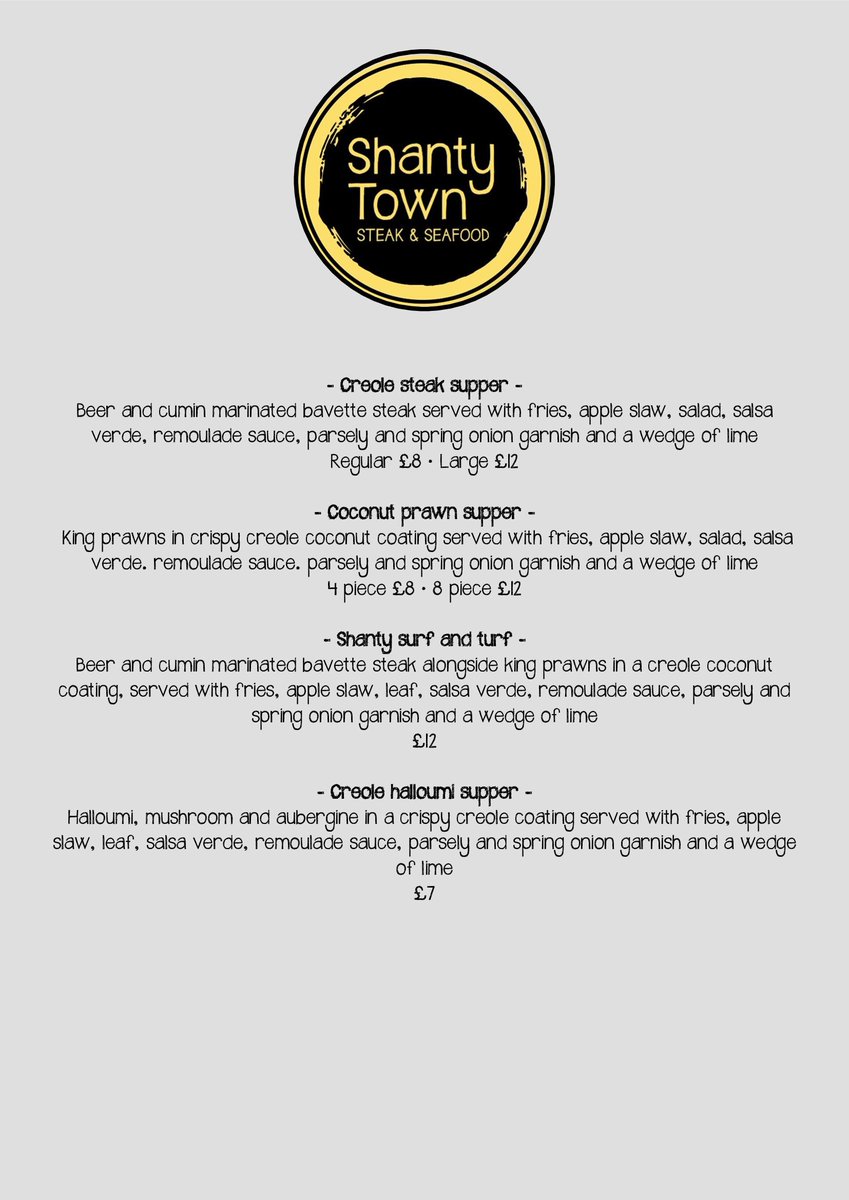 Shanty Town
STEAK & SEAFOOD

- Creole steak supper -
Beer and cumin marinated bavette steak served with fries, apple slaw, salad, salsa verde, remoulade sauce, parsely and spring onion garnish and a wedge of lime
Regular £8 · Large £12

- Coconut prawn supper -
King prawns in crispy creole coconut coating served with fries, apple slaw, salad, salsa verde. remoulade sauce. parsely and spring onion garnish and a wedge of lime
4 piece £8 · 8 piece £12

- Shanty surf and turf -
Beer and cumin marinated bavette steak alongside king prawns in a creole coconut coating, served with fries, apple slaw, leaf, salsa verde, remoulade sauce, parsely and spring onion garnish and a wedge of lime
£12

- Creole halloumi supper -
Halloumi, mushroom and aubergine in a crispy creole coating served with fries, apple slaw, leaf, salsa verde, remoulade sauce, parsely and spring onion garnish and a wedge of lime
£7